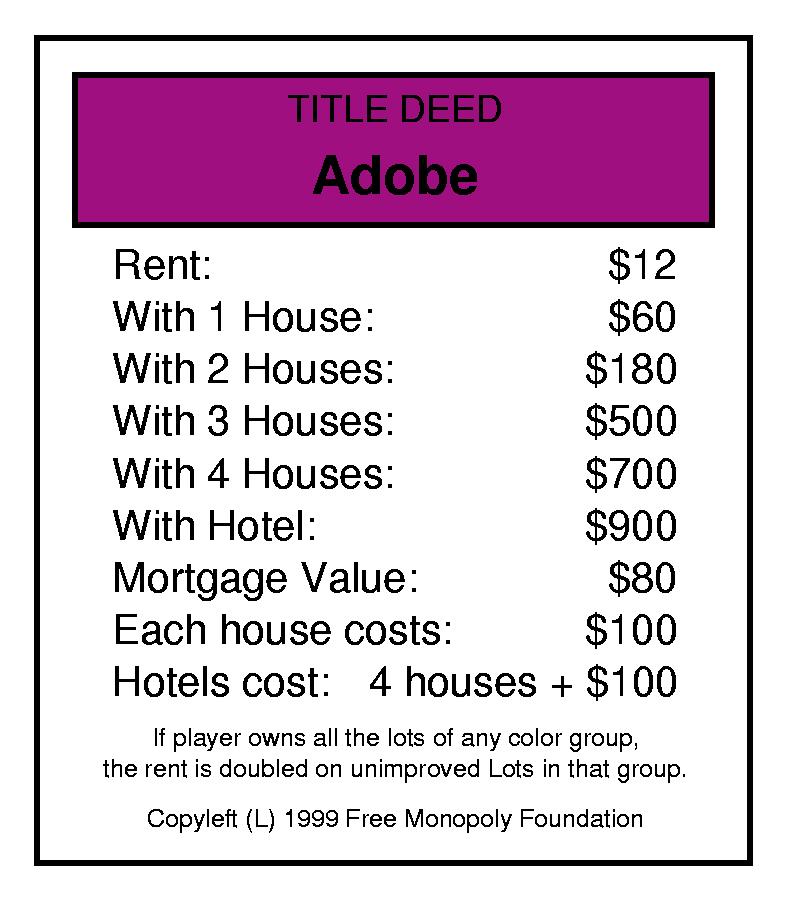 TITLE DEED
Adobe

Rent: $12
With 1 House: $60
With 2 Houses: $180
With 3 Houses: $500
With 4 Houses: $700
With Hotel: $900
Mortgage Value: $80
Each house costs: $100
Hotels cost: 4 houses + $100

If player owns all the lots of any color group, the rent is doubled on unimproved Lots in that group.

Copyleft (L) 1999 Free Monopoly Foundation